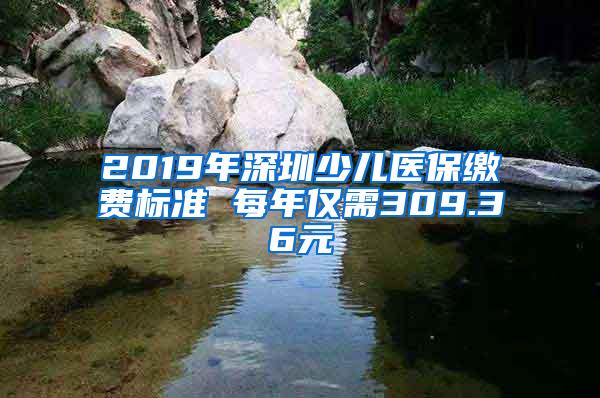 2019年深圳少儿医保缴费标准 每年仅需309.36元